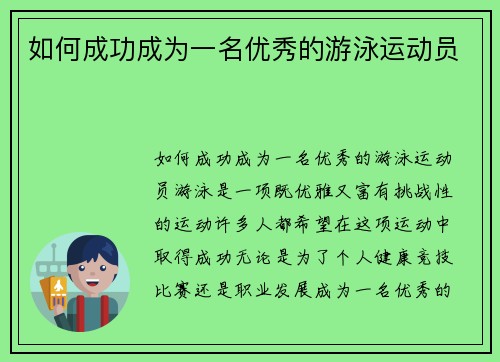 如何成功成为一名优秀的游泳运动员

如何成功成为一名优秀的游泳运动员游泳是一项既优雅又富有挑战性的运动许多人都希望在这项运动中取得成功无论是为了个人健康竞技比赛还是职业发展成为一名优秀的